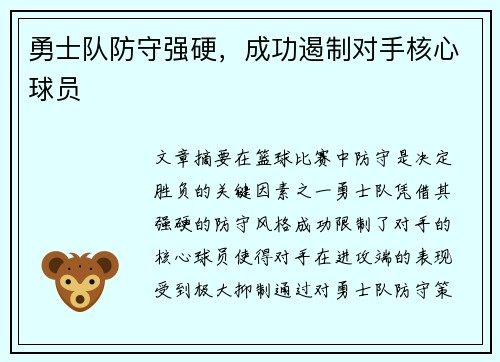 勇士队防守强硬，成功遏制对手核心球员

文章摘要在篮球比赛中防守是决定胜负的关键因素之一勇士队凭借其强硬的防守风格成功限制了对手的核心球员使得对手在进攻端的表现受到极大抑制通过对勇士队防守策